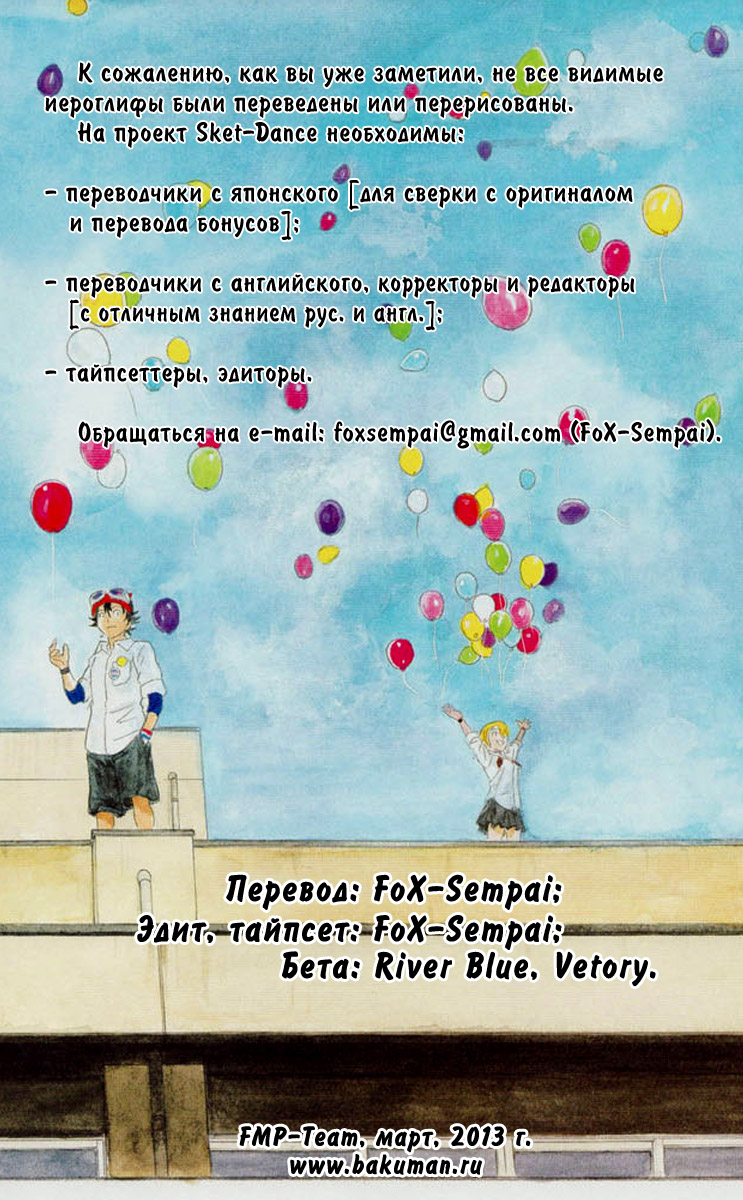 К сожалению, как вы уже заметили, не все видимые иероглифы были переведены или перерисованы.

На проект Sket-Dance необходимы:

- переводчики с японского [для сверки с оригиналом и перевода бонусов];

- переводчики с английского, корректоры и редакторы [с отличным знанием рус. и англ.];

- тайпсеттеры, эдиторы.

Обращаться на e-mail: foxsempai@gmail.com (FoX-Sempai).

Перевод: FoX-Sempai;
Эдит, тайпсет: FoX-Sempai;
Бета: River Blue, Vetory.

FMP-Team, март, 2013 г.
www.bakuman.ru